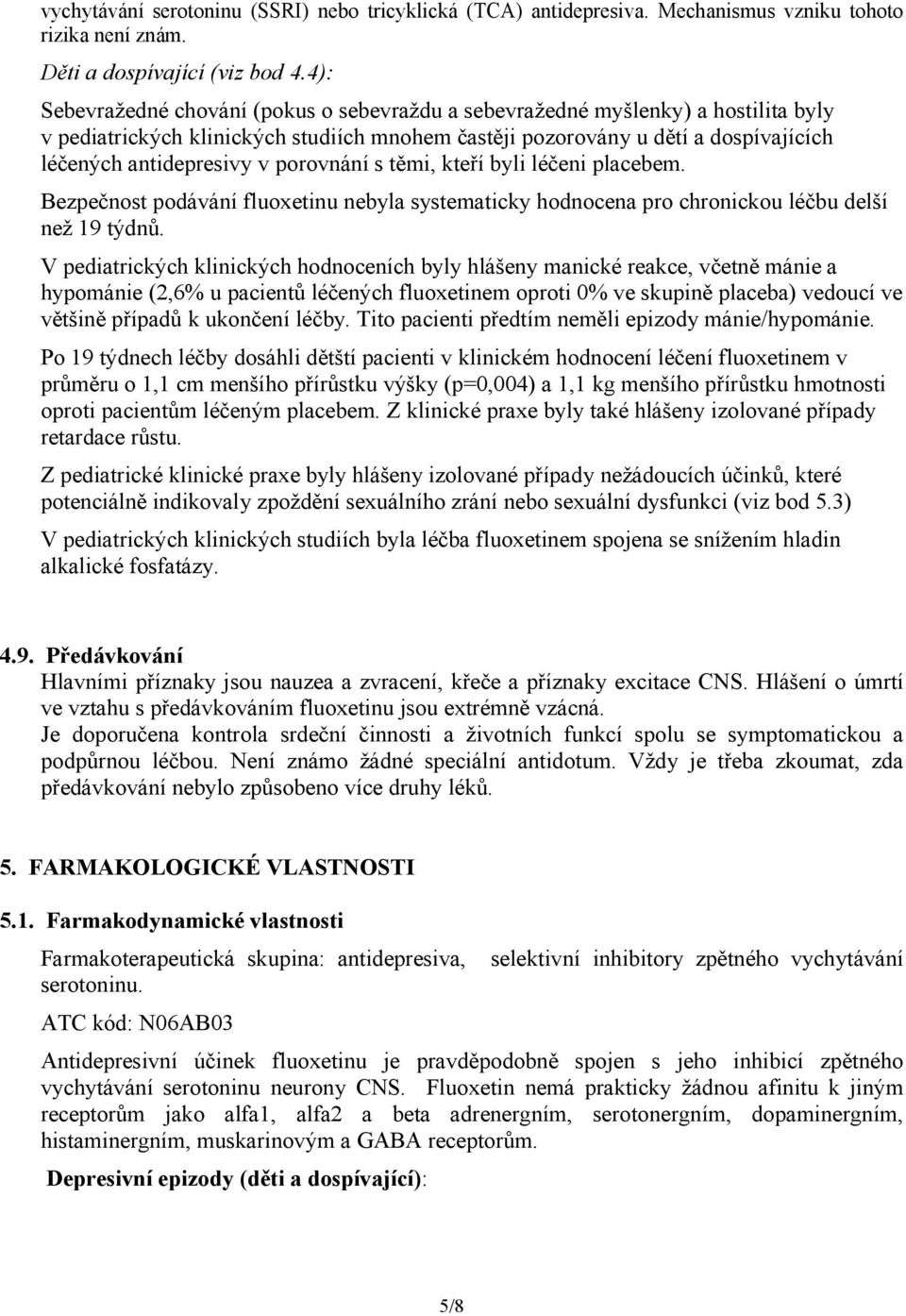 vychytávání serotoninu (SSRI) nebo tricyklická (TCA) antidepresiva. Mechanismus vzniku tohoto rizika není znám.

Děti a dospívající (viz bod 4.4):

Sebevražedné chování (pokus o sebevraždu a sebevražedné myšlenky) a hostilita byly v pediatrických klinických studiích mnohem častěji pozorovány u dětí a dospívajících léčených antidepresivy v porovnání s těmi, kteří byli léčeni placebem.

Bezpečnost podávání fluoxetinu nebyla systematicky hodnocena pro chronickou léčbu delší než 19 týdnů.

V pediatrických klinických hodnoceních byly hlášeny manické reakce, včetně mánie a hypománie (2,6% u pacientů léčených fluoxetinem oproti 0% ve skupině placeba) vedoucí ve většině případů k ukončení léčby. Tito pacienti předtím neměli epizody mánie/hypománie.

Po 19 týdnech léčby dosáhli dětští pacienti v klinickém hodnocení léčení fluoxetinem v průměru o 1,1 cm menšího přírůstku výšky (p=0,004) a 1,1 kg menšího přírůstku hmotnosti oproti pacientům léčeným placebem. Z klinické praxe byly také hlášeny izolované případy retardace růstu.

Z pediatrické klinické praxe byly hlášeny izolované případy nežádoucích účinků, které potenciálně indikovaly zpoždění sexuálního zrání nebo sexuální dysfunkci (viz bod 5.3)

V pediatrických klinických studiích byla léčba fluoxetinem spojena se snížením hladin alkalické fosfatázy.

4.9. Předávkování
Hlavními příznaky jsou nauzea a zvracení, křeče a příznaky excitace CNS. Hlášení o úmrtí ve vztahu s předávkováním fluoxetinu jsou extrémně vzácná.
Je doporučena kontrola srdeční činnosti a životních funkcí spolu se symptomatickou a podpůrnou léčbou. Není známo žádné speciální antidotum. Vždy je třeba zkoumat, zda předávkování nebylo způsobeno více druhy léků.

5. FARMAKOLOGICKÉ VLASTNOSTI

5.1. Farmakodynamické vlastnosti

Farmakoterapeutická skupina: antidepresiva, selektivní inhibitory zpětného vychytávání serotoninu.

ATC kód: N06AB03

Antidepresivní účinek fluoxetinu je pravděpodobně spojen s jeho inhibicí zpětného vychytávání serotoninu neurony CNS. Fluoxetin nemá prakticky žádnou afinitu k jiným receptorům jako alfa1, alfa2 a beta adrenergním, serotonergním, dopaminergním, histaminergním, muskarinovým a GABA receptorům.

Depresivní epizody (děti a dospívající):

5/8